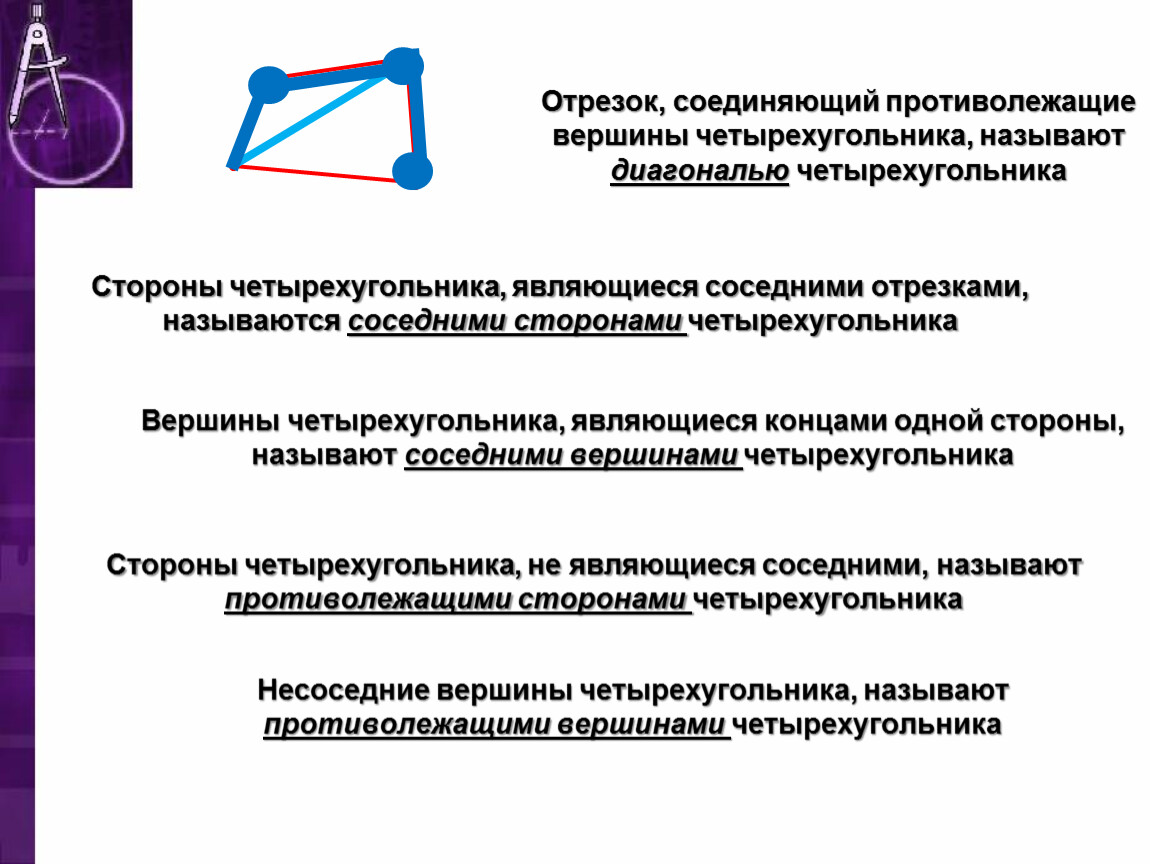 Отрезок, соединяющий противолежащие вершины четырехугольника, называют диагональю четырехугольника

Стороны четырехугольника, являющиеся соседними отрезками, называются соседними сторонами четырехугольника

Вершины четырехугольника, являющиеся концами одной стороны, называют соседними вершинами четырехугольника

Стороны четырехугольника, не являющиеся соседними, называют противолежащими сторонами четырехугольника

Несоседние вершины четырехугольника, называют противолежащими вершинами четырехугольника